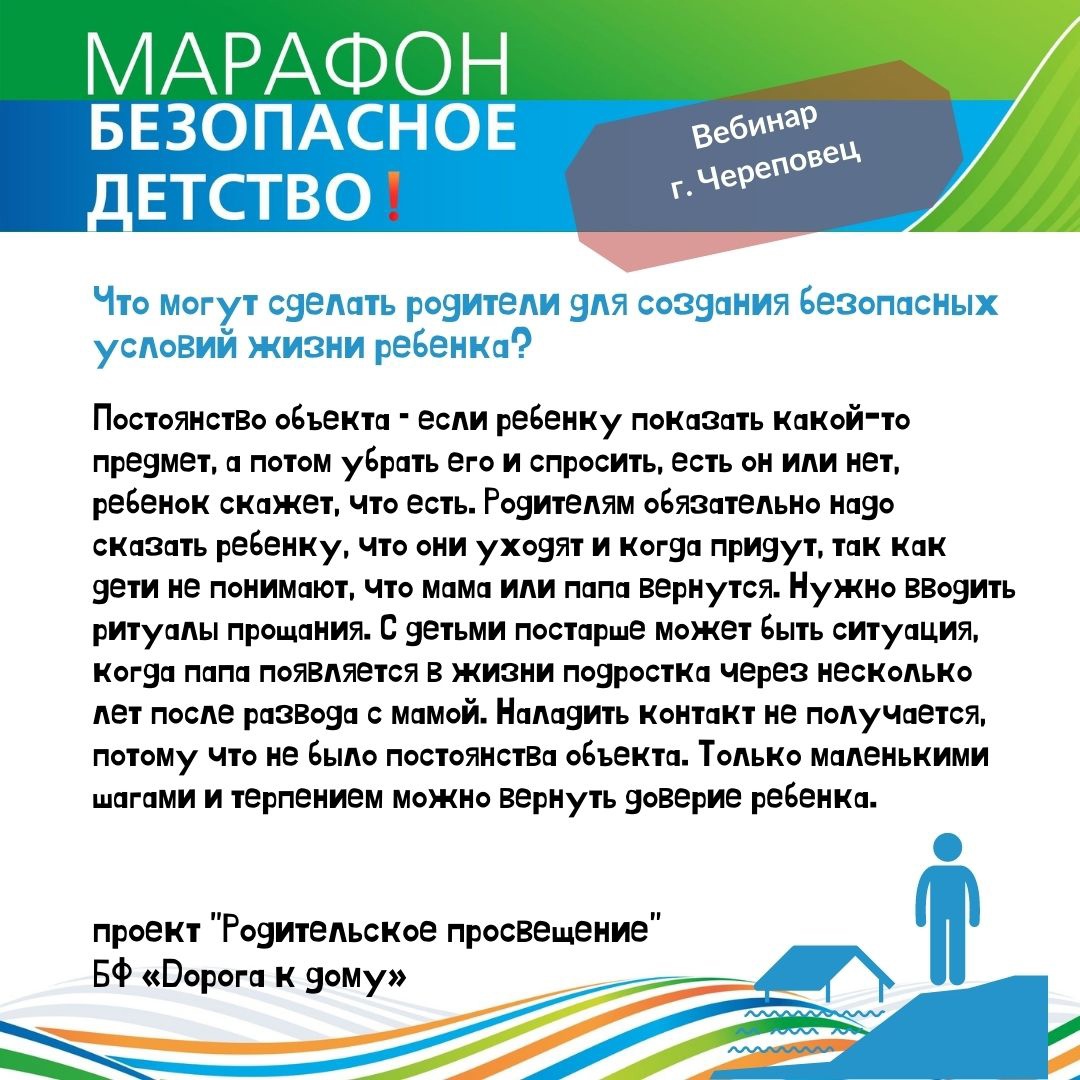 МАРАФОН
БЕЗОПАСНОЕ
ДЕТСТВО!

Вебинар
г. Череповец

Что могут сделать родители для создания безопасных условий жизни ребенка?

Постоянство объекта - если ребенку показать какой-то предмет, а потом убрать его и спросить, есть он или нет, ребенок скажет, что есть. Родителям обязательно надо сказать ребенку, что они уходят и когда придут, так как дети не понимают, что мама или папа вернутся. Нужно вводить ритуалы прощания. С детьми постарше может быть ситуация, когда папа появляется в жизни подростка через несколько лет после развода с мамой. Наладить контакт не получается, потому что не было постоянства объекта. Только маленькими шагами и терпением можно вернуть доверие ребенка.

проект "Родительское просвещение"
БФ «Дорога к дому»